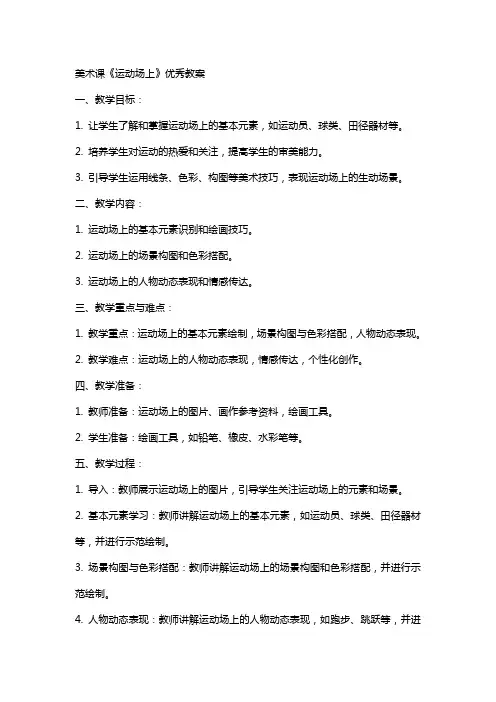 美术课《运动场上》优秀教案

一、教学目标：

1. 让学生了解和掌握运动场上的基本元素，如运动员、球类、田径器材等。

2. 培养学生对运动的热爱和关注，提高学生的审美能力。

3. 引导学生运用线条、色彩、构图等美术技巧，表现运动场上的生动场景。

二、教学内容：

1. 运动场上的基本元素识别和绘画技巧。

2. 运动场上的场景构图和色彩搭配。

3. 运动场上的人物动态表现和情感传达。

三、教学重点与难点：

1. 教学重点：运动场上的基本元素绘制，场景构图与色彩搭配，人物动态表现。

2. 教学难点：运动场上的人物动态表现，情感传达，个性化创作。

四、教学准备：

1. 教师准备：运动场上的图片、画作参考资料，绘画工具。

2. 学生准备：绘画工具，如铅笔、橡皮、水彩笔等。

五、教学过程：

1. 导入：教师展示运动场上的图片，引导学生关注运动场上的元素和场景。

2. 基本元素学习：教师讲解运动场上的基本元素，如运动员、球类、田径器材等，并进行示范绘制。

3. 场景构图与色彩搭配：教师讲解运动场上的场景构图和色彩搭配，并进行示范绘制。

4. 人物动态表现：教师讲解运动场上的人物动态表现，如跑步、跳跃等，并进